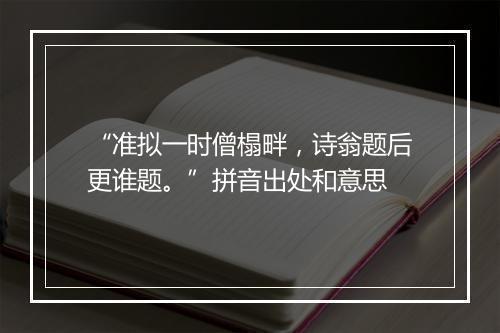 “准拟一时僧榻畔，诗翁题后更谁题。”拼音出处和意思